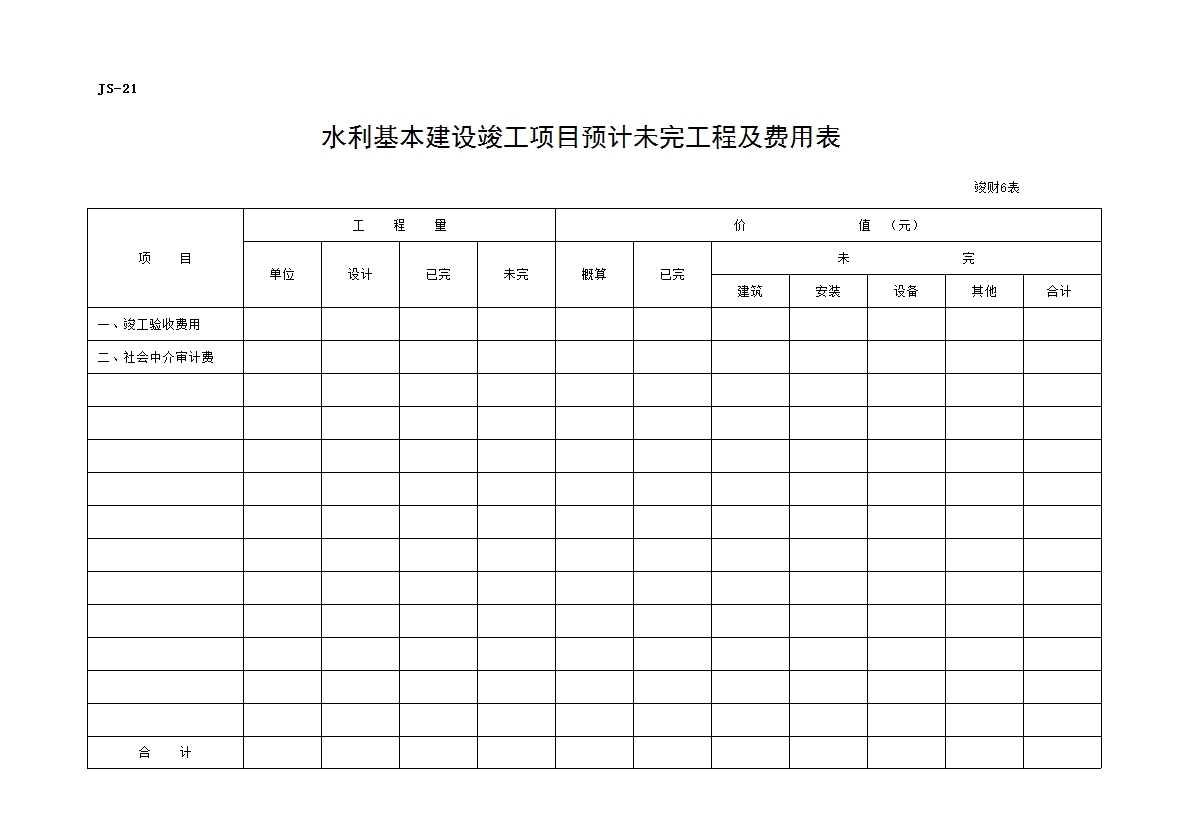 JS-21

水利基本建设竣工项目预计未完工程及费用表

竣财6表

| 项　目 | 工　程　量 | | | | 价　值（元） | | | | | | |
|---|---|---|---|---|---|---|---|---|---|---|---|
| | 单位 | 设计 | 已完 | 未完 | 概算 | 已完 | 未　完 | | | | |
| | | | | | | | 建筑 | 安装 | 设备 | 其他 | 合计 |
| 一、竣工验收费用 | | | | | | | | | | | |
| 二、社会中介审计费 | | | | | | | | | | | |
| | | | | | | | | | | | |
| | | | | | | | | | | | |
| | | | | | | | | | | | |
| | | | | | | | | | | | |
| | | | | | | | | | | | |
| | | | | | | | | | | | |
| | | | | | | | | | | | |
| | | | | | | | | | | | |
| | | | | | | | | | | | |
| | | | | | | | | | | | |
| | | | | | | | | | | | |
| 合　计 | | | | | | | | | | | |